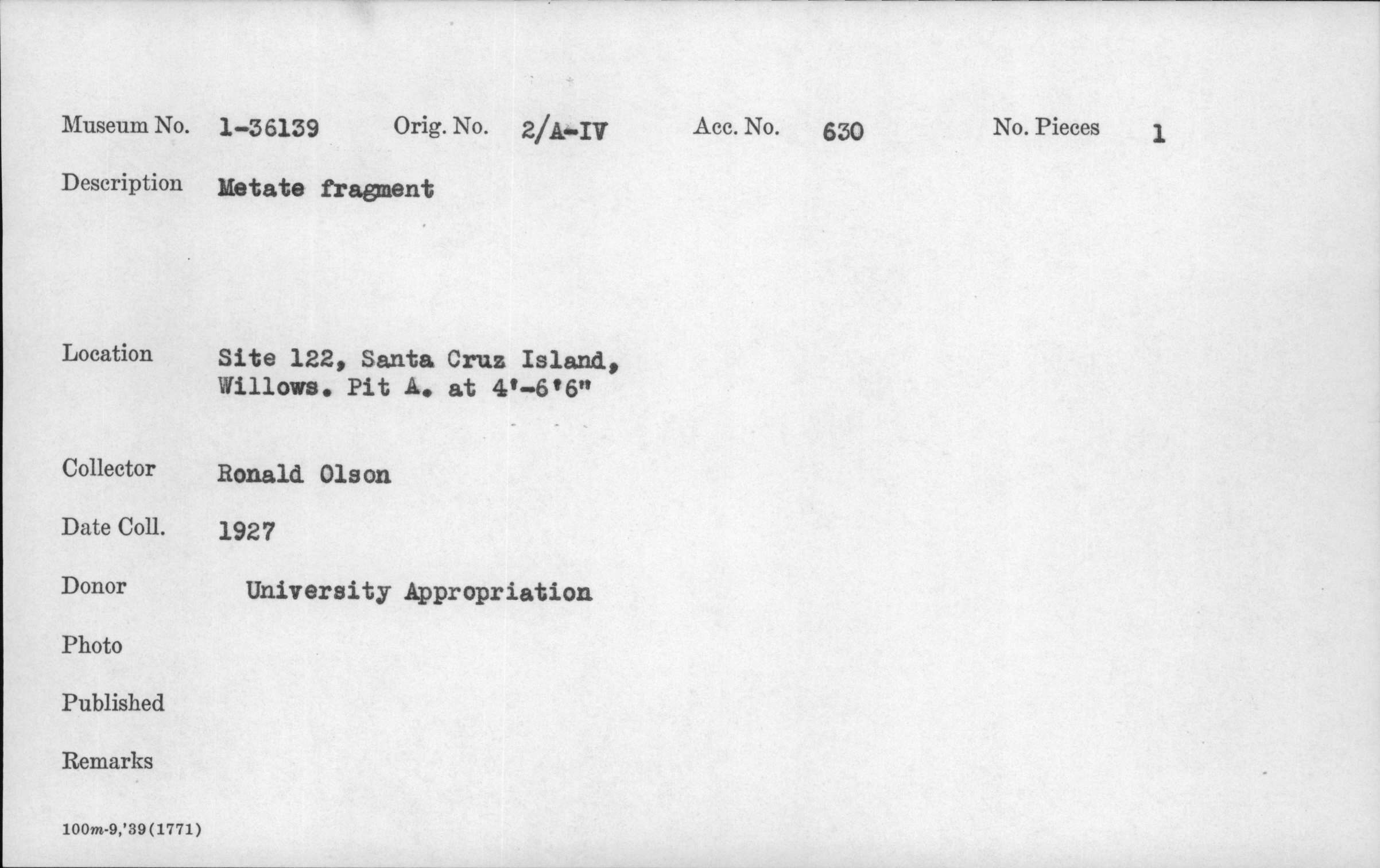 Museum No. 1-36139 Orig. No. 2/A-IV Acc. No. 630 No. Pieces 1

Description Metate fragment

Location Site 122, Santa Cruz Island, Willows. Pit A. at 4'-6'6"

Collector Ronald Olson

Date Coll. 1927

Donor University Appropriation

Photo

Published

Remarks

100m-9,'39(1771)